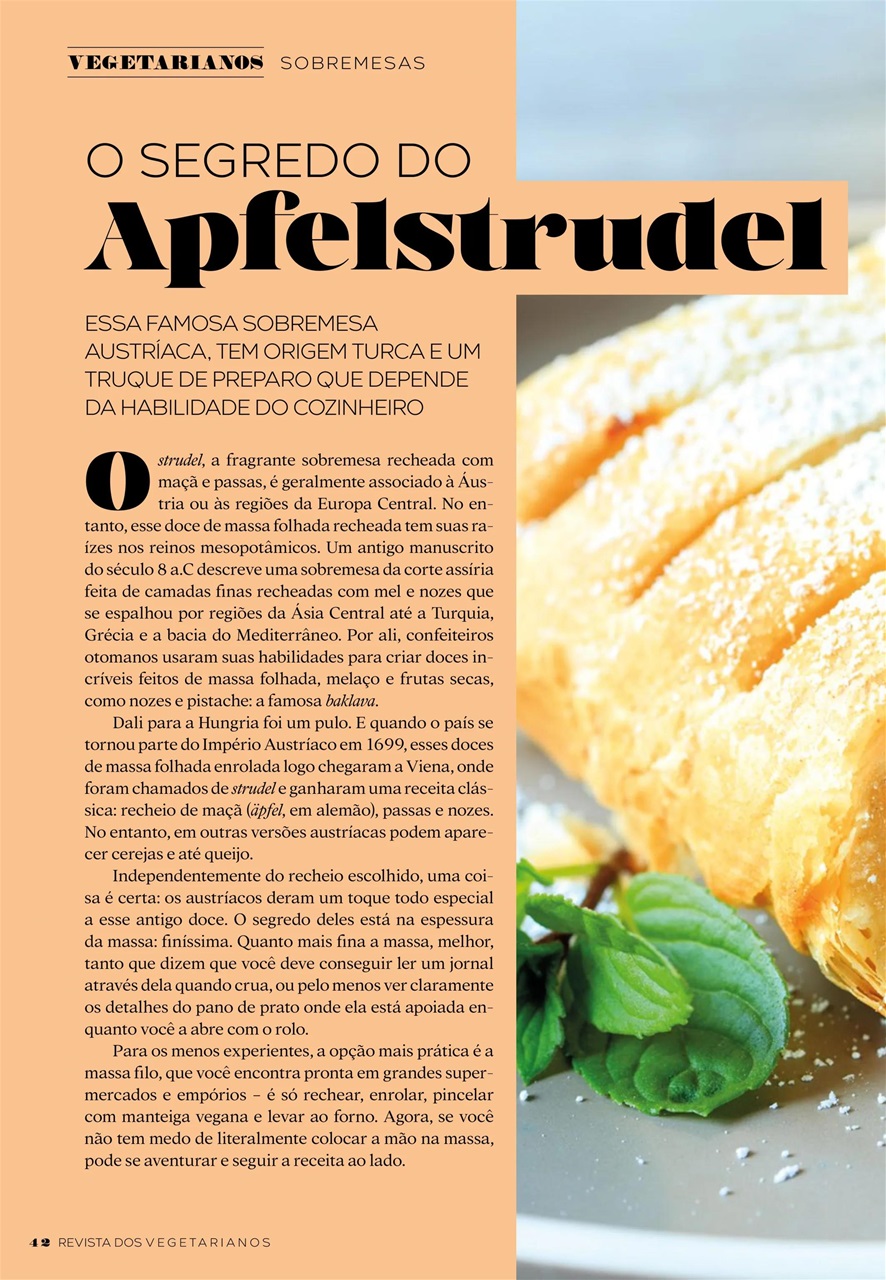 VEGETARIANOS SOBREMESAS

O SEGREDO DO
Apfelstrudel

ESSA FAMOSA SOBREMESA AUSTRÍACA, TEM ORIGEM TURCA E UM TRUQUE DE PREPARO QUE DEPENDE DA HABILIDADE DO COZINHEIRO

O strudel, a fragrante sobremesa recheada com maçã e passas, é geralmente associado à Áustria ou às regiões da Europa Central. No entanto, esse doce de massa folhada recheada tem suas raízes nos reinos mesopotâmicos. Um antigo manuscrito do século 8 a.C descreve uma sobremesa da corte assíria feita de camadas finas recheadas com mel e nozes que se espalhou por regiões da Ásia Central até a Turquia, Grécia e a bacia do Mediterrâneo. Por ali, confeiteiros otomanos usaram suas habilidades para criar doces incríveis feitos de massa folhada, melaço e frutas secas, como nozes e pistache: a famosa baklava.

Dali para a Hungria foi um pulo. E quando o país se tornou parte do Império Austríaco em 1699, esses doces de massa folhada enrolada logo chegaram a Viena, onde foram chamados de strudel e ganharam uma receita clássica: recheio de maçã (äpfel, em alemão), passas e nozes. No entanto, em outras versões austríacas podem aparecer cerejas e até queijo.

Independentemente do recheio escolhido, uma coisa é certa: os austríacos deram um toque todo especial a esse antigo doce. O segredo deles está na espessura da massa: finíssima. Quanto mais fina a massa, melhor, tanto que dizem que você deve conseguir ler um jornal através dela quando crua, ou pelo menos ver claramente os detalhes do pano de prato onde ela está apoiada enquanto você a abre com o rolo.

Para os menos experientes, a opção mais prática é a massa filo, que você encontra pronta em grandes supermercados e empórios – é só rechear, enrolar, pincelar com manteiga vegana e levar ao forno. Agora, se você não tem medo de literalmente colocar a mão na massa, pode se aventurar e seguir a receita ao lado.

42 REVISTA DOS VEGETARIANOS